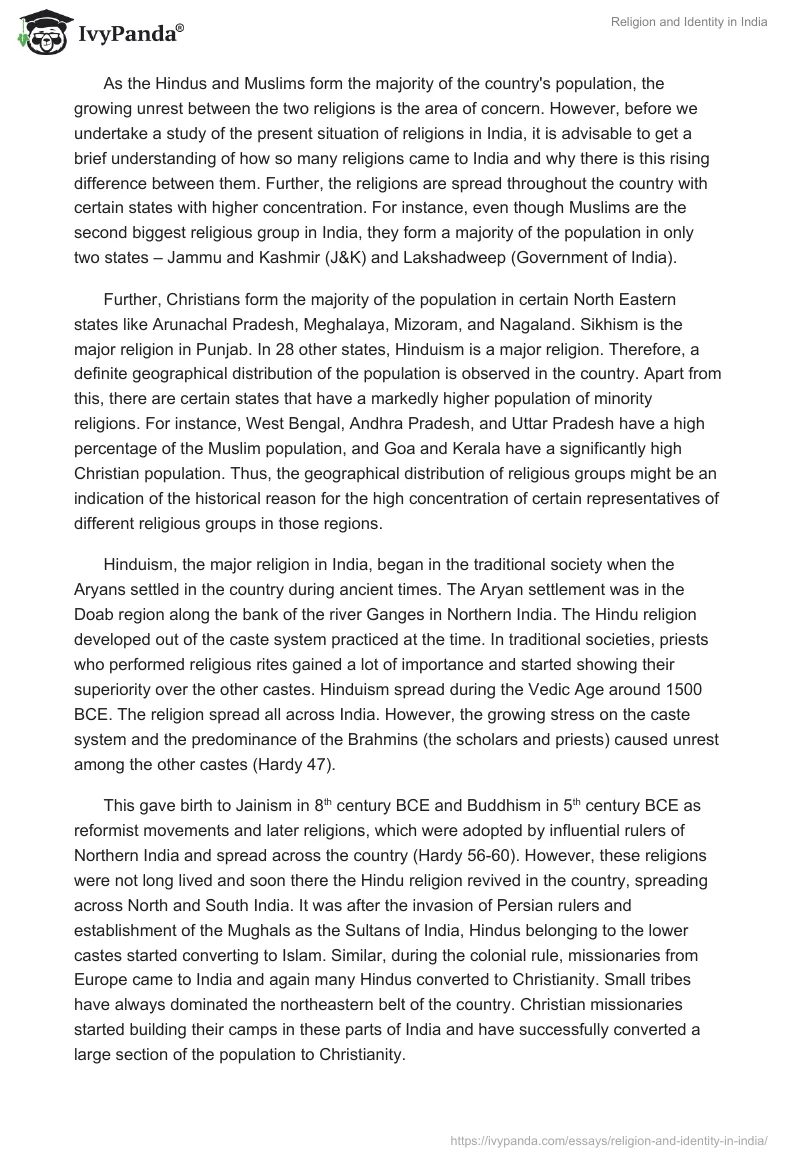 IvyPanda®

Religion and Identity in India

As the Hindus and Muslims form the majority of the country's population, the growing unrest between the two religions is the area of concern. However, before we undertake a study of the present situation of religions in India, it is advisable to get a brief understanding of how so many religions came to India and why there is this rising difference between them. Further, the religions are spread throughout the country with certain states with higher concentration. For instance, even though Muslims are the second biggest religious group in India, they form a majority of the population in only two states – Jammu and Kashmir (J&K) and Lakshadweep (Government of India).

Further, Christians form the majority of the population in certain North Eastern states like Arunachal Pradesh, Meghalaya, Mizoram, and Nagaland. Sikhism is the major religion in Punjab. In 28 other states, Hinduism is a major religion. Therefore, a definite geographical distribution of the population is observed in the country. Apart from this, there are certain states that have a markedly higher population of minority religions. For instance, West Bengal, Andhra Pradesh, and Uttar Pradesh have a high percentage of the Muslim population, and Goa and Kerala have a significantly high Christian population. Thus, the geographical distribution of religious groups might be an indication of the historical reason for the high concentration of certain representatives of different religious groups in those regions.

Hinduism, the major religion in India, began in the traditional society when the Aryans settled in the country during ancient times. The Aryan settlement was in the Doab region along the bank of the river Ganges in Northern India. The Hindu religion developed out of the caste system practiced at the time. In traditional societies, priests who performed religious rites gained a lot of importance and started showing their superiority over the other castes. Hinduism spread during the Vedic Age around 1500 BCE. The religion spread all across India. However, the growing stress on the caste system and the predominance of the Brahmins (the scholars and priests) caused unrest among the other castes (Hardy 47).

This gave birth to Jainism in 8$^{th}$ century BCE and Buddhism in 5$^{th}$ century BCE as reformist movements and later religions, which were adopted by influential rulers of Northern India and spread across the country (Hardy 56-60). However, these religions were not long lived and soon there the Hindu religion revived in the country, spreading across North and South India. It was after the invasion of Persian rulers and establishment of the Mughals as the Sultans of India, Hindus belonging to the lower castes started converting to Islam. Similar, during the colonial rule, missionaries from Europe came to India and again many Hindus converted to Christianity. Small tribes have always dominated the northeastern belt of the country. Christian missionaries started building their camps in these parts of India and have successfully converted a large section of the population to Christianity.

https://ivypanda.com/essays/religion-and-identity-in-india/